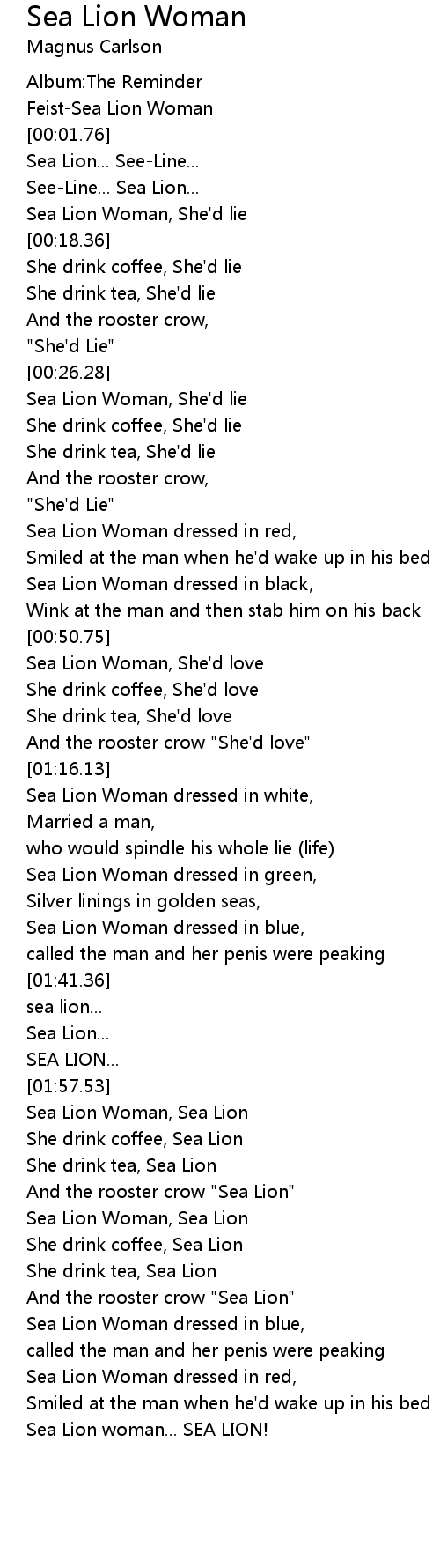 Sea Lion Woman
Magnus Carlson

Album:The Reminder
Feist-Sea Lion Woman
[00:01.76]
Sea Lion... See-Line...
See-Line... Sea Lion...
Sea Lion Woman, She'd lie
[00:18.36]
She drink coffee, She'd lie
She drink tea, She'd lie
And the rooster crow,
"She'd Lie"
[00:26.28]
Sea Lion Woman, She'd lie
She drink coffee, She'd lie
She drink tea, She'd lie
And the rooster crow,
"She'd Lie"
Sea Lion Woman dressed in red,
Smiled at the man when he'd wake up in his bed
Sea Lion Woman dressed in black,
Wink at the man and then stab him on his back
[00:50.75]
Sea Lion Woman, She'd love
She drink coffee, She'd love
She drink tea, She'd love
And the rooster crow "She'd love"
[01:16.13]
Sea Lion Woman dressed in white,
Married a man,
who would spindle his whole lie (life)
Sea Lion Woman dressed in green,
Silver linings in golden seas,
Sea Lion Woman dressed in blue,
called the man and her penis were peaking
[01:41.36]
sea lion...
Sea Lion...
SEA LION...
[01:57.53]
Sea Lion Woman, Sea Lion
She drink coffee, Sea Lion
She drink tea, Sea Lion
And the rooster crow "Sea Lion"
Sea Lion Woman, Sea Lion
She drink coffee, Sea Lion
She drink tea, Sea Lion
And the rooster crow "Sea Lion"
Sea Lion Woman dressed in blue,
called the man and her penis were peaking
Sea Lion Woman dressed in red,
Smiled at the man when he'd wake up in his bed
Sea Lion woman... SEA LION!